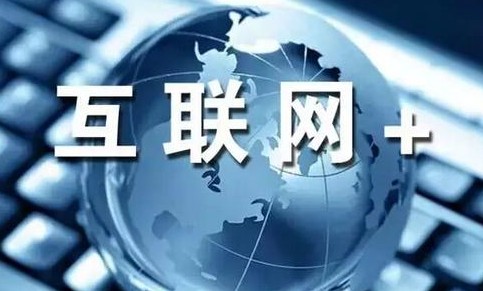 互联网+